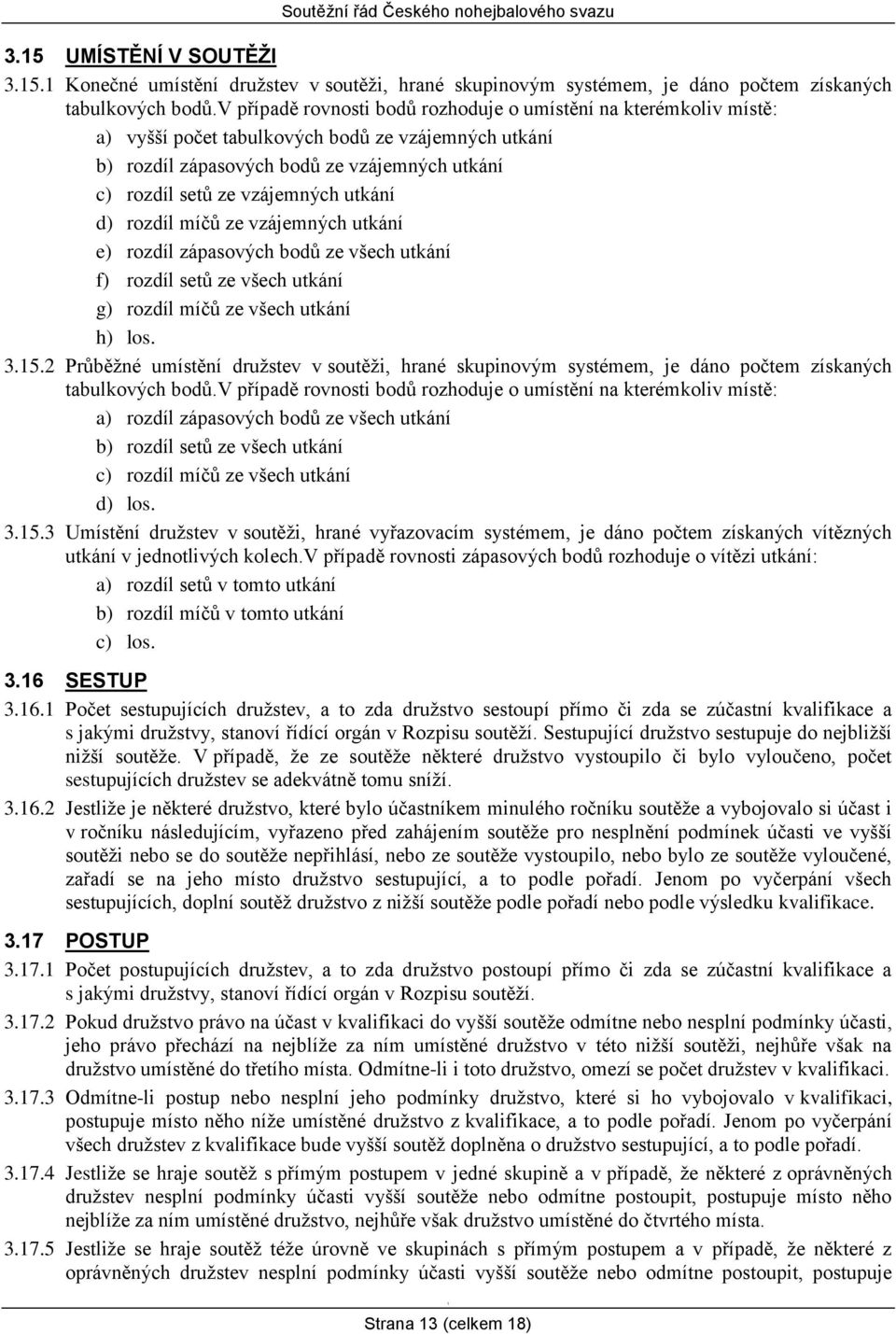 Soutěžní řád Českého nohejbalového svazu

3.15 UMÍSTĚNÍ V SOUTĚŽI

3.15.1 Konečné umístění družstev v soutěži, hrané skupinovým systémem, je dáno počtem získaných tabulkových bodů.V případě rovnosti bodů rozhoduje o umístění na kterémkoliv místě:
a) vyšší počet tabulkových bodů ze vzájemných utkání
b) rozdíl zápasových bodů ze vzájemných utkání
c) rozdíl setů ze vzájemných utkání
d) rozdíl míčů ze vzájemných utkání
e) rozdíl zápasových bodů ze všech utkání
f) rozdíl setů ze všech utkání
g) rozdíl míčů ze všech utkání
h) los.

3.15.2 Průběžné umístění družstev v soutěži, hrané skupinovým systémem, je dáno počtem získaných tabulkových bodů.V případě rovnosti bodů rozhoduje o umístění na kterémkoliv místě:
a) rozdíl zápasových bodů ze všech utkání
b) rozdíl setů ze všech utkání
c) rozdíl míčů ze všech utkání
d) los.

3.15.3 Umístění družstev v soutěži, hrané vyřazovacím systémem, je dáno počtem získaných vítězných utkání v jednotlivých kolech.V případě rovnosti zápasových bodů rozhoduje o vítězi utkání:
a) rozdíl setů v tomto utkání
b) rozdíl míčů v tomto utkání
c) los.

3.16 SESTUP

3.16.1 Počet sestupujících družstev, a to zda družstvo sestoupí přímo či zda se zúčastní kvalifikace a s jakými družstvy, stanoví řídící orgán v Rozpisu soutěží. Sestupující družstvo sestupuje do nejbližší nižší soutěže. V případě, že ze soutěže některé družstvo vystoupilo či bylo vyloučeno, počet sestupujících družstev se adekvátně tomu sníží.

3.16.2 Jestliže je některé družstvo, které bylo účastníkem minulého ročníku soutěže a vybojovalo si účast i v ročníku následujícím, vyřazeno před zahájením soutěže pro nesplnění podmínek účasti ve vyšší soutěži nebo se do soutěže nepřihlásí, nebo ze soutěže vystoupilo, nebo bylo ze soutěže vyloučené, zařadí se na jeho místo družstvo sestupující, a to podle pořadí. Jenom po vyčerpání všech sestupujících, doplní soutěž družstvo z nižší soutěže podle pořadí nebo podle výsledku kvalifikace.

3.17 POSTUP

3.17.1 Počet postupujících družstev, a to zda družstvo postoupí přímo či zda se zúčastní kvalifikace a s jakými družstvy, stanoví řídící orgán v Rozpisu soutěží.

3.17.2 Pokud družstvo právo na účast v kvalifikaci do vyšší soutěže odmítne nebo nesplní podmínky účasti, jeho právo přechází na nejblíže za ním umístěné družstvo v této nižší soutěži, nejhůře však na družstvo umístěné do třetího místa. Odmítne-li i toto družstvo, omezí se počet družstev v kvalifikaci.

3.17.3 Odmítne-li postup nebo nesplní jeho podmínky družstvo, které si ho vybojovalo v kvalifikaci, postupuje místo něho níže umístěné družstvo z kvalifikace, a to podle pořadí. Jenom po vyčerpání všech družstev z kvalifikace bude vyšší soutěž doplněna o družstvo sestupující, a to podle pořadí.

3.17.4 Jestliže se hraje soutěž s přímým postupem v jedné skupině a v případě, že některé z oprávněných družstev nesplní podmínky účasti vyšší soutěže nebo odmítne postoupit, postupuje místo něho nejblíže za ním umístěné družstvo, nejhůře však družstvo umístěné do čtvrtého místa.

3.17.5 Jestliže se hraje soutěž téže úrovně ve skupinách s přímým postupem a v případě, že některé z oprávněných družstev nesplní podmínky účasti vyšší soutěže nebo odmítne postoupit, postupuje

Strana 13 (celkem 18)